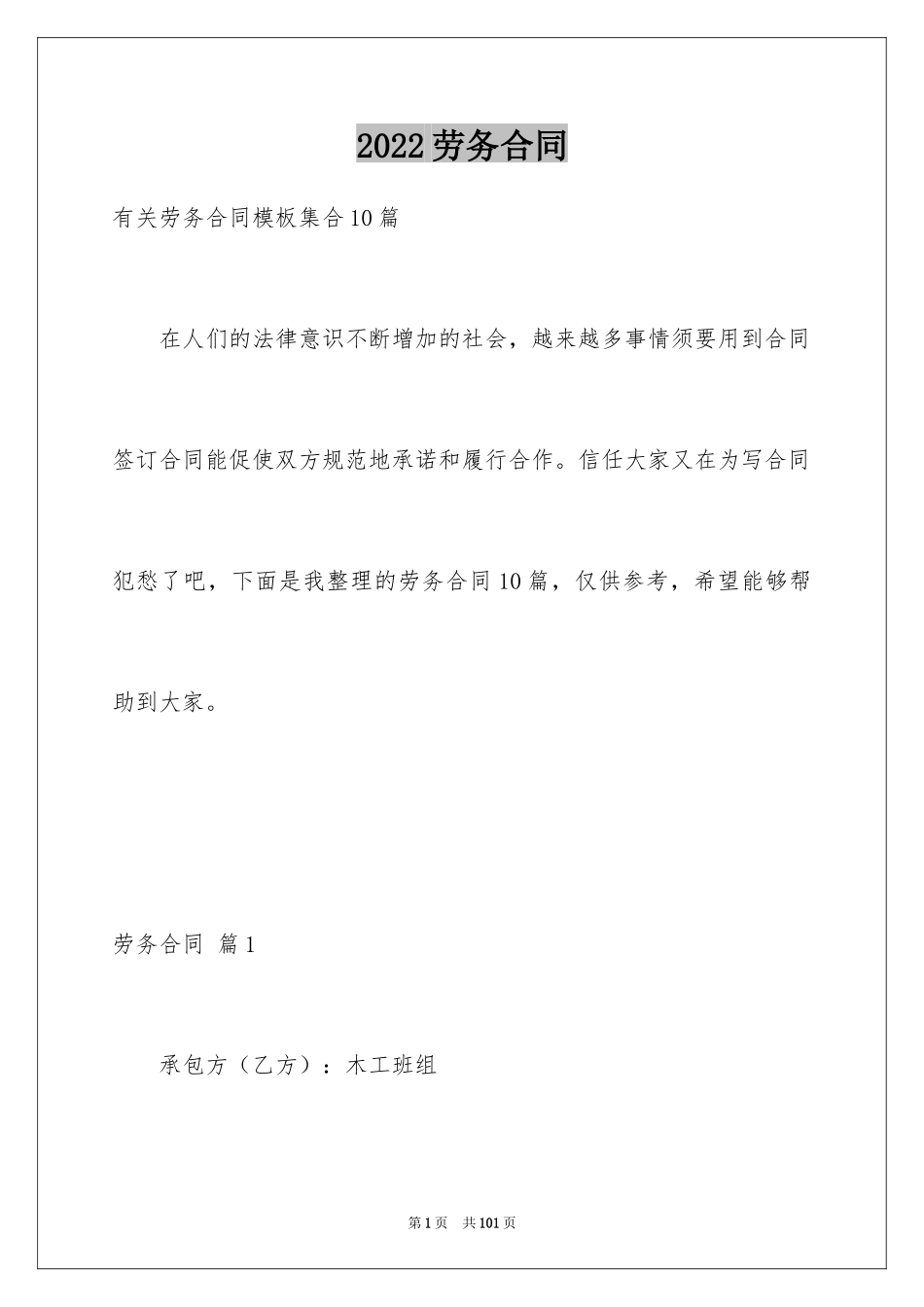 2022劳务合同

有关劳务合同模板集合10篇

在人们的法律意识不断增加的社会，越来越多事情须要用到合同签订合同能促使双方规范地承诺和履行合作。信任大家又在为写合同犯愁了吧，下面是我整理的劳务合同10篇，仅供参考，希望能够帮助到大家。

劳务合同 篇1

承包方（乙方）：木工班组

第1页 共101页